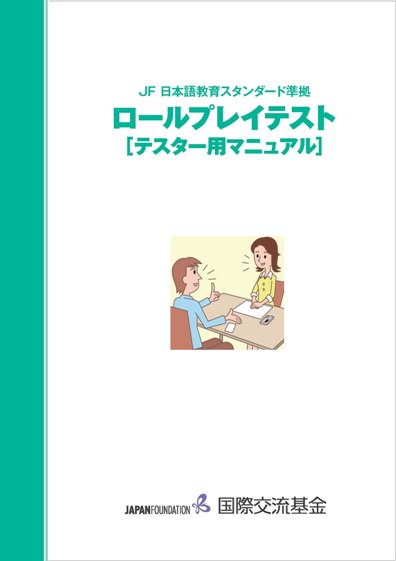 JF 日本語教育スタンダード準拠
ロールプレイテスト
［テスター用マニュアル］

JAPANFOUNDATION 国際交流基金